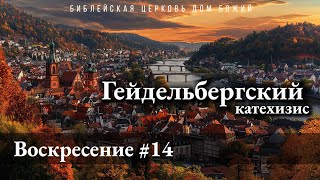 БИБЛЕЙСКАЯ ЦЕРКОВЬ ДОМ БОЖИЙ

Гейдельбергский катехизис

Воскресение #14